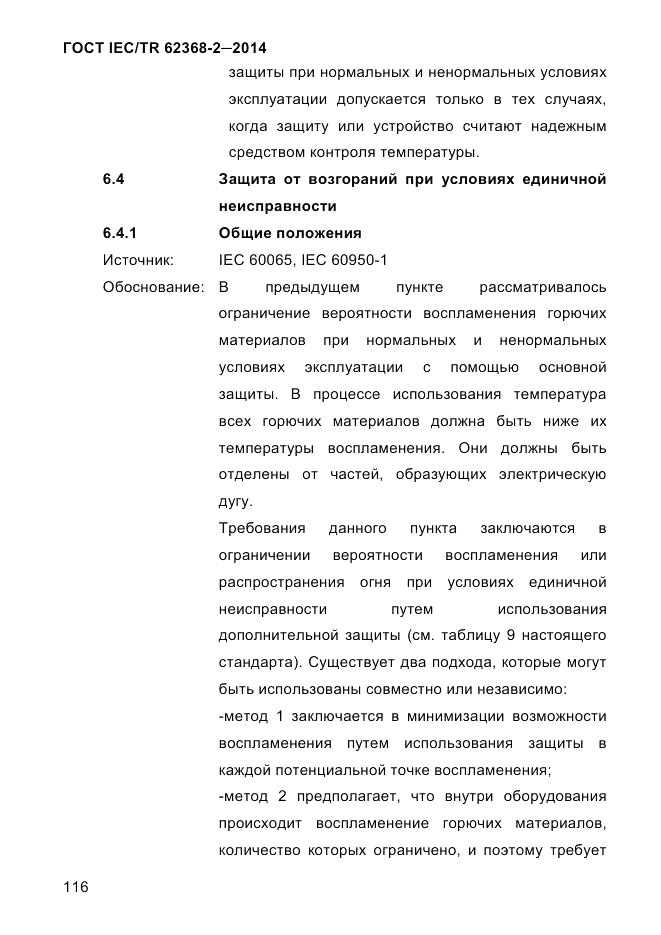 ГОСТ IEC/TR 62368-2—2014

защиты при нормальных и ненормальных условиях эксплуатации допускается только в тех случаях, когда защиту или устройство считают надежным средством контроля температуры.

6.4 Защита от возгораний при условиях единичной неисправности

6.4.1 Общие положения

Источник: IEC 60065, IEC 60950-1

Обоснование: В предыдущем пункте рассматривалось ограничение вероятности воспламенения горючих материалов при нормальных и ненормальных условиях эксплуатации с помощью основной защиты. В процессе использования температура всех горючих материалов должна быть ниже их температуры воспламенения. Они должны быть отделены от частей, образующих электрическую дугу.

Требования данного пункта заключаются в ограничении вероятности воспламенения или распространения огня при условиях единичной неисправности путем использования дополнительной защиты (см. таблицу 9 настоящего стандарта). Существует два подхода, которые могут быть использованы совместно или независимо:

-метод 1 заключается в минимизации возможности воспламенения путем использования защиты в каждой потенциальной точке воспламенения;

-метод 2 предполагает, что внутри оборудования происходит воспламенение горючих материалов, количество которых ограничено, и поэтому требует

116